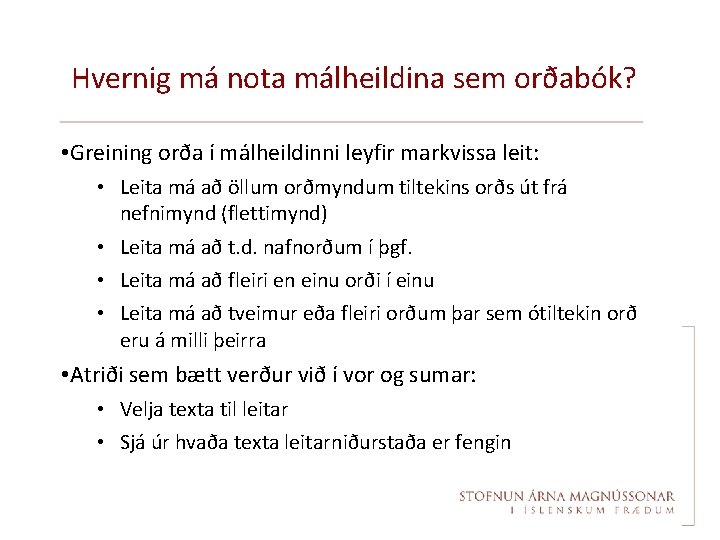 Hvernig má nota málheildina sem orðabók?

•Greining orða í málheildinni leyfir markvissa leit:

• Leita má að öllum orðmyndum tiltekins orðs út frá nefnimynd (flettimynd)

• Leita má að t.d. nafnorðum í þgf.

• Leita má að fleiri en einu orði í einu

• Leita má að tveimur eða fleiri orðum þar sem ótiltekin orð eru á milli þeirra

•Atriði sem bætt verður við í vor og sumar:

• Velja texta til leitar

• Sjá úr hvaða texta leitarniðurstaða er fengin

STOFNUN ÁRNA MAGNÚSSONAR
Í ÍSLENSKUM FRÆÐUM